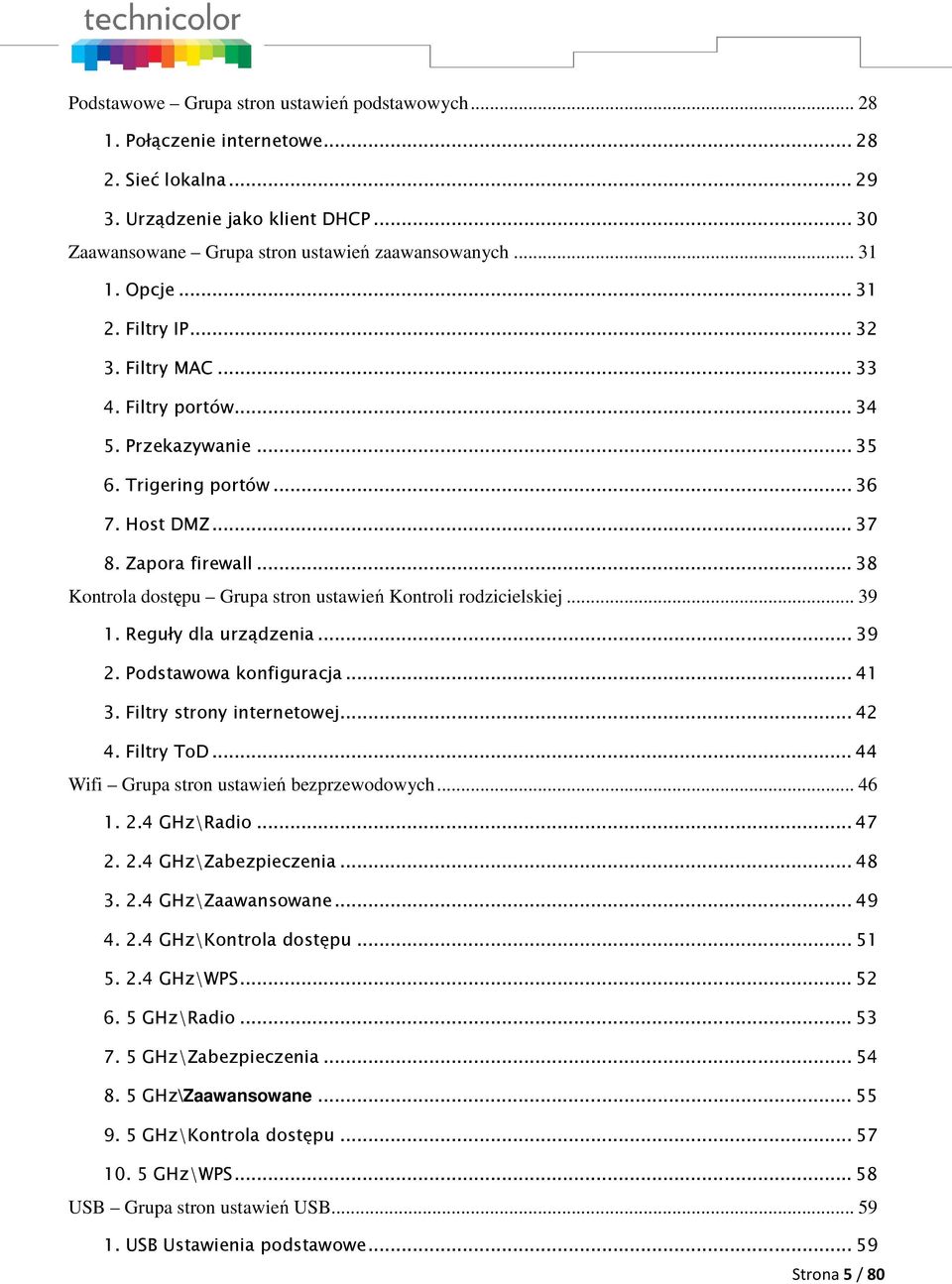 technicolor

Podstawowe – Grupa stron ustawień podstawowych ... 28

1. Połączenie internetowe ... 28

2. Sieć lokalna ... 29

3. Urządzenie jako klient DHCP ... 30

Zaawansowane – Grupa stron ustawień zaawansowanych ... 31

1. Opcje ... 31

2. Filtry IP ... 32

3. Filtry MAC ... 33

4. Filtry portów ... 34

5. Przekazywanie ... 35

6. Trigering portów ... 36

7. Host DMZ ... 37

8. Zapora firewall ... 38

Kontrola dostępu – Grupa stron ustawień Kontroli rodzicielskiej ... 39

1. Reguły dla urządzenia ... 39

2. Podstawowa konfiguracja ... 41

3. Filtry strony internetowej ... 42

4. Filtry ToD ... 44

Wifi – Grupa stron ustawień bezprzewodowych ... 46

1. 2.4 GHz\Radio ... 47

2. 2.4 GHz\Zabezpieczenia ... 48

3. 2.4 GHz\Zaawansowane ... 49

4. 2.4 GHz\Kontrola dostępu ... 51

5. 2.4 GHz\WPS ... 52

6. 5 GHz\Radio ... 53

7. 5 GHz\Zabezpieczenia ... 54

8. 5 GHz\Zaawansowane ... 55

9. 5 GHz\Kontrola dostępu ... 57

10. 5 GHz\WPS ... 58

USB – Grupa stron ustawień USB ... 59

1. USB Ustawienia podstawowe ... 59

Strona 5 / 80